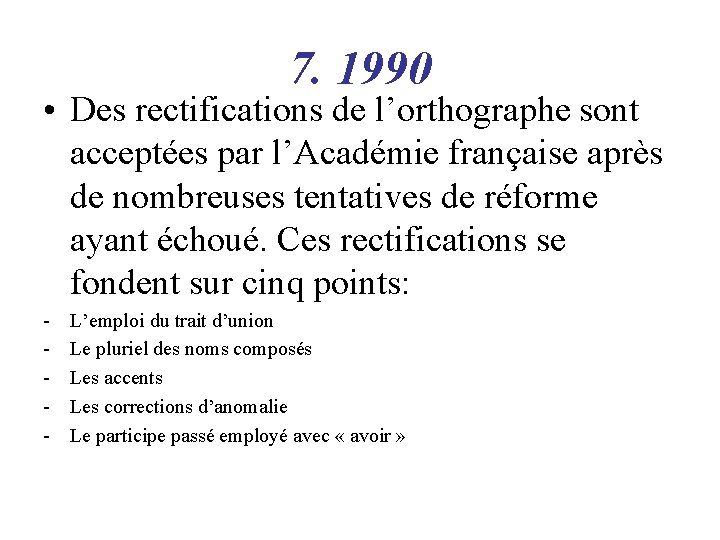 7. 1990

• Des rectifications de l’orthographe sont acceptées par l’Académie française après de nombreuses tentatives de réforme ayant échoué. Ces rectifications se fondent sur cinq points:

- L’emploi du trait d’union
- Le pluriel des noms composés
- Les accents
- Les corrections d’anomalie
- Le participe passé employé avec « avoir »